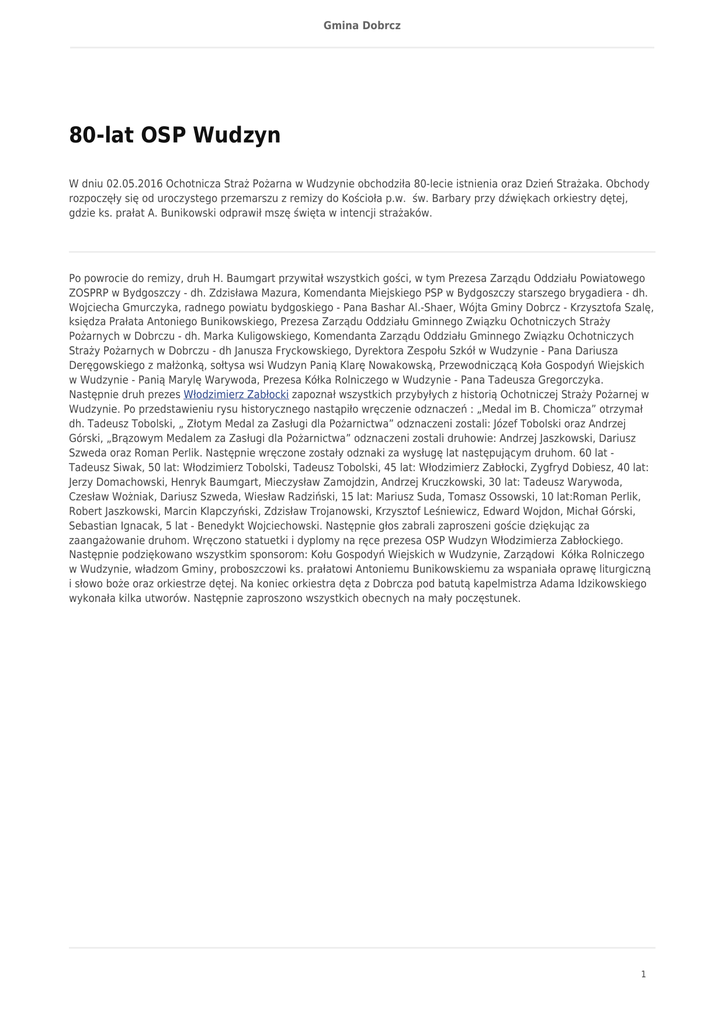 Gmina Dobrcz

80-lat OSP Wudzyn

W dniu 02.05.2016 Ochotnicza Straż Pożarna w Wudzynie obchodziła 80-lecie istnienia oraz Dzień Strażaka. Obchody rozpoczęły się od uroczystego przemarszu z remizy do Kościoła p.w. św. Barbary przy dźwiękach orkiestry dętej, gdzie ks. prałat A. Bunikowski odprawił mszę święta w intencji strażaków.

Po powrocie do remizy, druh H. Baumgart przywitał wszystkich gości, w tym Prezesa Zarządu Oddziału Powiatowego ZOSPRP w Bydgoszczy - dh. Zdzisława Mazura, Komendanta Miejskiego PSP w Bydgoszczy starszego brygadiera - dh. Wojciecha Gmurczyka, radnego powiatu bydgoskiego - Pana Bashar Al.-Shaer, Wójta Gminy Dobrcz - Krzysztofa Szalę, księdza Prałata Antoniego Bunikowskiego, Prezesa Zarządu Oddziału Gminnego Związku Ochotniczych Straży Pożarnych w Dobrczu - dh. Marka Kuligowskiego, Komendanta Zarządu Oddziału Gminnego Związku Ochotniczych Straży Pożarnych w Dobrczu - dh Janusza Fryckowskiego, Dyrektora Zespołu Szkół w Wudzynie - Pana Dariusza Deręgowskiego z małżonką, sołtysa wsi Wudzyn Panią Klarę Nowakowską, Przewodniczącą Koła Gospodyń Wiejskich w Wudzynie - Panią Marylę Warywoda, Prezesa Kółka Rolniczego w Wudzynie - Pana Tadeusza Gregorczyka. Następnie druh prezes Włodzimierz Zabłocki zapoznał wszystkich przybyłych z historią Ochotniczej Straży Pożarnej w Wudzynie. Po przedstawieniu rysu historycznego nastąpiło wręczenie odznaczeń : „Medal im B. Chomicza" otrzymał dh. Tadeusz Tobolski, „ Złotym Medal za Zasługi dla Pożarnictwa" odznaczeni zostali: Józef Tobolski oraz Andrzej Górski, „Brązowym Medalem za Zasługi dla Pożarnictwa" odznaczeni zostali druhowie: Andrzej Jaszkowski, Dariusz Szweda oraz Roman Perlik. Następnie wręczone zostały odznaki za wysługę lat następującym druhom. 60 lat - Tadeusz Siwak, 50 lat: Włodzimierz Tobolski, Tadeusz Tobolski, 45 lat: Włodzimierz Zabłocki, Zygfryd Dobiesz, 40 lat: Jerzy Domachowski, Henryk Baumgart, Mieczysław Zamojdzin, Andrzej Kruczkowski, 30 lat: Tadeusz Warywoda, Czesław Woźniak, Dariusz Szweda, Wiesław Radziński, 15 lat: Mariusz Suda, Tomasz Ossowski, 10 lat:Roman Perlik, Robert Jaszkowski, Marcin Klapczyński, Zdzisław Trojanowski, Krzysztof Leśniewicz, Edward Wojdon, Michał Górski, Sebastian Ignacak, 5 lat - Benedykt Wojciechowski. Następnie głos zabrali zaproszeni goście dziękując za zaangażowanie druhom. Wręczono statuetki i dyplomy na ręce prezesa OSP Wudzyn Włodzimierza Zabłockiego. Następnie podziękowano wszystkim sponsorom: Kołu Gospodyń Wiejskich w Wudzynie, Zarządowi Kółka Rolniczego w Wudzynie, władzom Gminy, proboszczowi ks. prałatowi Antoniemu Bunikowskiemu za wspaniała oprawę liturgiczną i słowo boże oraz orkiestrze dętej. Na koniec orkiestra dęta z Dobrcza pod batutą kapelmistrza Adama Idzikowskiego wykonała kilka utworów. Następnie zaproszono wszystkich obecnych na mały poczęstunek.

1